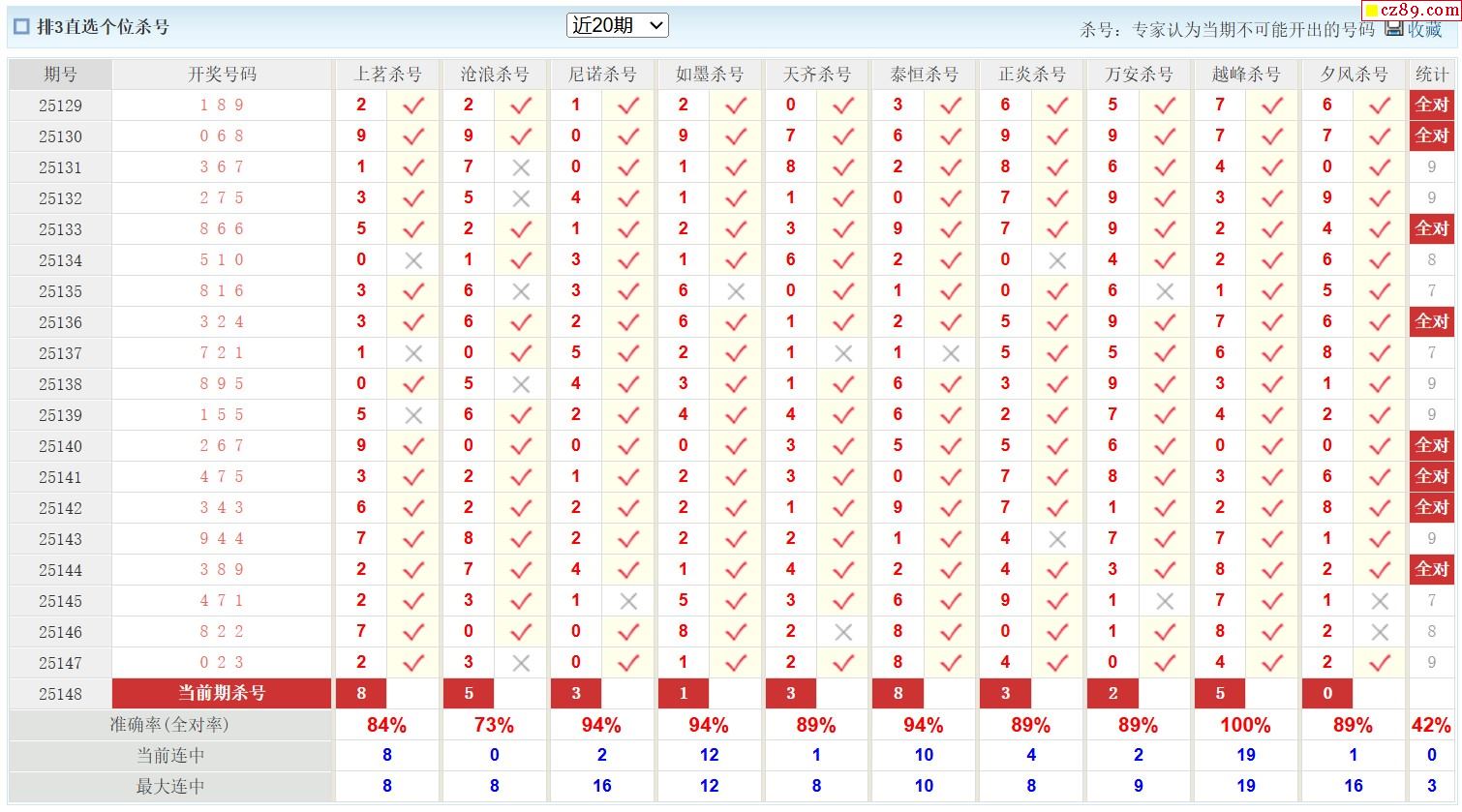 排3直选个位杀号

近20期

杀号：专家认为当期不可能开出的号码 收藏

cz89.com

| 期号 | 开奖号码 | 上茗杀号 | | 沧浪杀号 | | 尼诺杀号 | | 如墨杀号 | | 天齐杀号 | | 泰恒杀号 | | 正炎杀号 | | 万安杀号 | | 越峰杀号 | | 夕风杀号 | | 统计 |
|---|---|---|---|---|---|---|---|---|---|---|---|---|---|---|---|---|---|---|---|---|---|---|
| 25129 | 1 8 9 | 2 | ✓ | 2 | ✓ | 1 | ✓ | 2 | ✓ | 0 | ✓ | 3 | ✓ | 6 | ✓ | 5 | ✓ | 7 | ✓ | 6 | ✓ | 全对 |
| 25130 | 0 6 8 | 9 | ✓ | 9 | ✓ | 0 | ✓ | 9 | ✓ | 7 | ✓ | 6 | ✓ | 9 | ✓ | 9 | ✓ | 7 | ✓ | 7 | ✓ | 全对 |
| 25131 | 3 6 7 | 1 | ✓ | 7 | × | 0 | ✓ | 1 | ✓ | 8 | ✓ | 2 | ✓ | 8 | ✓ | 6 | ✓ | 4 | ✓ | 0 | ✓ | 9 |
| 25132 | 2 7 5 | 3 | ✓ | 5 | × | 4 | ✓ | 1 | ✓ | 1 | ✓ | 0 | ✓ | 7 | ✓ | 9 | ✓ | 3 | ✓ | 9 | ✓ | 9 |
| 25133 | 8 6 6 | 5 | ✓ | 2 | ✓ | 1 | ✓ | 2 | ✓ | 3 | ✓ | 9 | ✓ | 7 | ✓ | 9 | ✓ | 2 | ✓ | 4 | ✓ | 全对 |
| 25134 | 5 1 0 | 0 | × | 1 | ✓ | 3 | ✓ | 1 | ✓ | 6 | ✓ | 2 | ✓ | 0 | × | 4 | ✓ | 2 | ✓ | 6 | ✓ | 8 |
| 25135 | 8 1 6 | 3 | ✓ | 6 | × | 3 | ✓ | 6 | × | 0 | ✓ | 1 | ✓ | 0 | ✓ | 6 | × | 1 | ✓ | 5 | ✓ | 7 |
| 25136 | 3 2 4 | 3 | ✓ | 6 | ✓ | 2 | ✓ | 6 | ✓ | 1 | ✓ | 2 | ✓ | 5 | ✓ | 9 | ✓ | 7 | ✓ | 6 | ✓ | 全对 |
| 25137 | 7 2 1 | 1 | × | 0 | ✓ | 5 | ✓ | 2 | ✓ | 1 | × | 1 | × | 5 | ✓ | 5 | ✓ | 6 | ✓ | 8 | ✓ | 7 |
| 25138 | 8 9 5 | 0 | ✓ | 5 | × | 4 | ✓ | 3 | ✓ | 1 | ✓ | 6 | ✓ | 3 | ✓ | 9 | ✓ | 3 | ✓ | 1 | ✓ | 9 |
| 25139 | 1 5 5 | 5 | × | 6 | ✓ | 2 | ✓ | 4 | ✓ | 4 | ✓ | 6 | ✓ | 2 | ✓ | 7 | ✓ | 4 | ✓ | 2 | ✓ | 9 |
| 25140 | 2 6 7 | 9 | ✓ | 0 | ✓ | 0 | ✓ | 0 | ✓ | 3 | ✓ | 5 | ✓ | 5 | ✓ | 6 | ✓ | 0 | ✓ | 0 | ✓ | 全对 |
| 25141 | 4 7 5 | 3 | ✓ | 2 | ✓ | 1 | ✓ | 2 | ✓ | 3 | ✓ | 0 | ✓ | 7 | ✓ | 8 | ✓ | 3 | ✓ | 6 | ✓ | 全对 |
| 25142 | 3 4 3 | 6 | ✓ | 2 | ✓ | 2 | ✓ | 2 | ✓ | 1 | ✓ | 9 | ✓ | 7 | ✓ | 1 | ✓ | 2 | ✓ | 8 | ✓ | 全对 |
| 25143 | 9 4 4 | 7 | ✓ | 8 | ✓ | 2 | ✓ | 2 | ✓ | 2 | ✓ | 1 | ✓ | 4 | × | 7 | ✓ | 7 | ✓ | 1 | ✓ | 9 |
| 25144 | 3 8 9 | 2 | ✓ | 7 | ✓ | 4 | ✓ | 1 | ✓ | 4 | ✓ | 2 | ✓ | 4 | ✓ | 3 | ✓ | 8 | ✓ | 2 | ✓ | 全对 |
| 25145 | 4 7 1 | 2 | ✓ | 3 | ✓ | 1 | × | 5 | ✓ | 3 | ✓ | 6 | ✓ | 9 | ✓ | 1 | × | 7 | ✓ | 1 | × | 7 |
| 25146 | 8 2 2 | 7 | ✓ | 0 | ✓ | 0 | ✓ | 8 | ✓ | 2 | × | 8 | ✓ | 0 | ✓ | 1 | ✓ | 8 | ✓ | 2 | × | 8 |
| 25147 | 0 2 3 | 2 | ✓ | 3 | × | 0 | ✓ | 1 | ✓ | 2 | ✓ | 8 | ✓ | 4 | ✓ | 0 | ✓ | 4 | ✓ | 2 | ✓ | 9 |
| 25148 | 当前期杀号 | 8 | | 5 | | 3 | | 1 | | 3 | | 8 | | 3 | | 2 | | 5 | | 0 | | |
| 准确率(全对率) | | 84% | | 73% | | 94% | | 94% | | 89% | | 94% | | 89% | | 89% | | 100% | | 89% | | 42% |
| 当前连中 | | 8 | | 0 | | 2 | | 12 | | 1 | | 10 | | 4 | | 2 | | 19 | | 1 | | 0 |
| 最大连中 | | 8 | | 8 | | 16 | | 12 | | 8 | | 10 | | 8 | | 9 | | 19 | | 16 | | 3 |